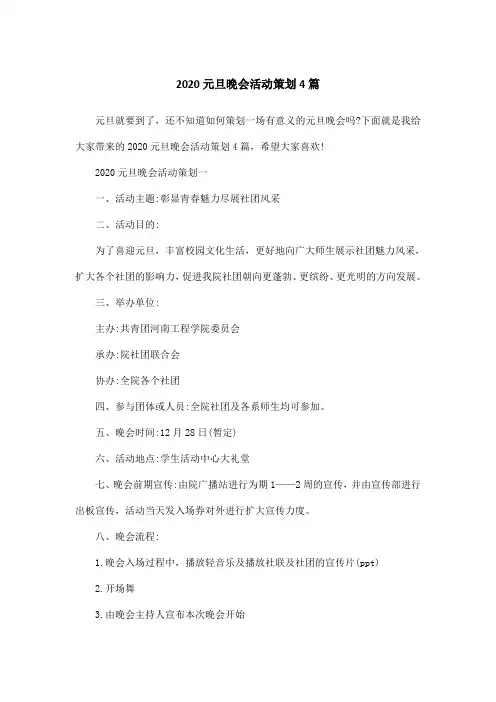 2020 元旦晚会活动策划 4 篇

元旦就要到了，还不知道如何策划一场有意义的元旦晚会吗?下面就是我给大家带来的 2020 元旦晚会活动策划 4 篇，希望大家喜欢!

2020 元旦晚会活动策划一

一、活动主题:彰显青春魅力尽展社团风采

二、活动目的:

为了喜迎元旦，丰富校园文化生活，更好地向广大师生展示社团魅力风采，扩大各个社团的影响力，促进我院社团朝向更蓬勃、更缤纷、更光明的方向发展。

三、举办单位:

主办:共青团河南工程学院委员会

承办:院社团联合会

协办:全院各个社团

四、参与团体或人员:全院社团及各系师生均可参加。

五、晚会时间:12 月 28 日(暂定)

六、活动地点:学生活动中心大礼堂

七、晚会前期宣传:由院广播站进行为期 1——2 周的宣传，并由宣传部进行出板宣传，活动当天发入场券对外进行扩大宣传力度。

八、晚会流程:

1.晚会入场过程中，播放轻音乐及播放社联及社团的宣传片(ppt)

2.开场舞

3.由晚会主持人宣布本次晚会开始